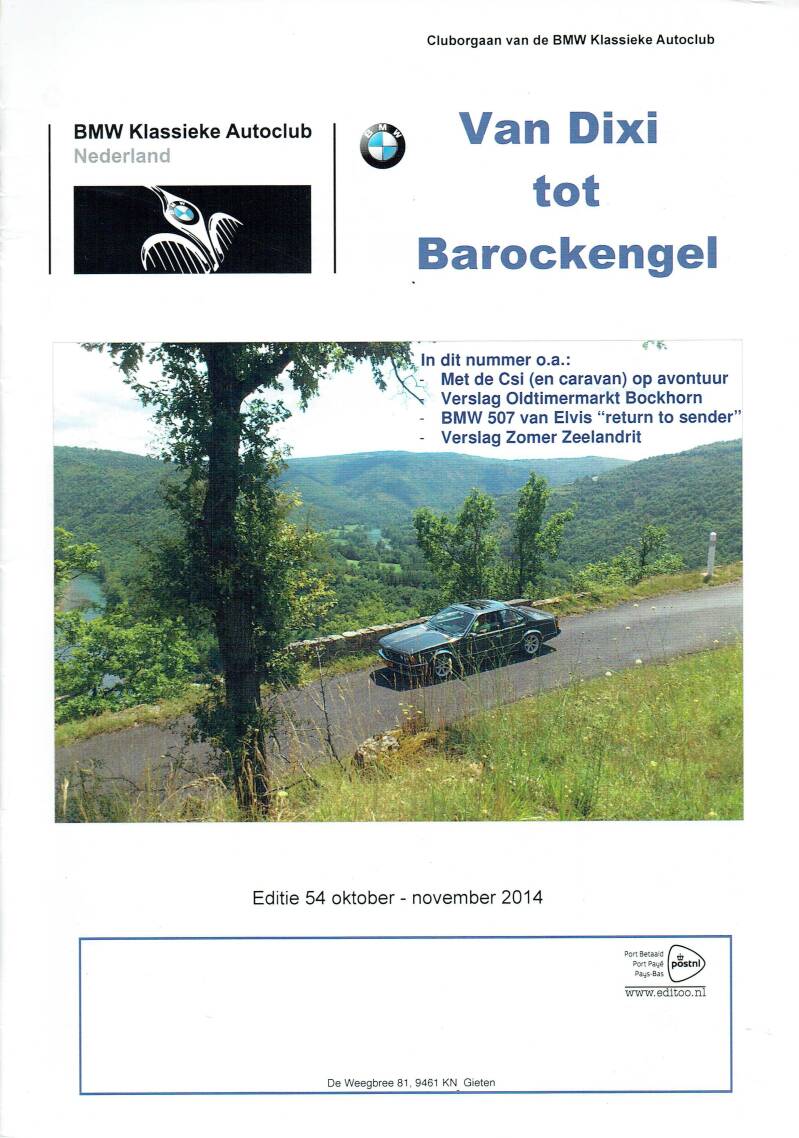 Cluborgaan van de BMW Klassieke Autoclub

BMW Klassieke Autoclub
Nederland

BMW

Van Dixi
tot
Barockengel

In dit nummer o.a.:
- Met de Csi (en caravan) op avontuur
- Verslag Oldtimermarkt Bockhorn
- BMW 507 van Elvis "return to sender"
- Verslag Zomer Zeelandrit

Editie 54 oktober - november 2014

Port Betaald
Port Payé
Pays-Bas
postnl
www.editoo.nl

De Weegbree 81, 9461 KN Gieten